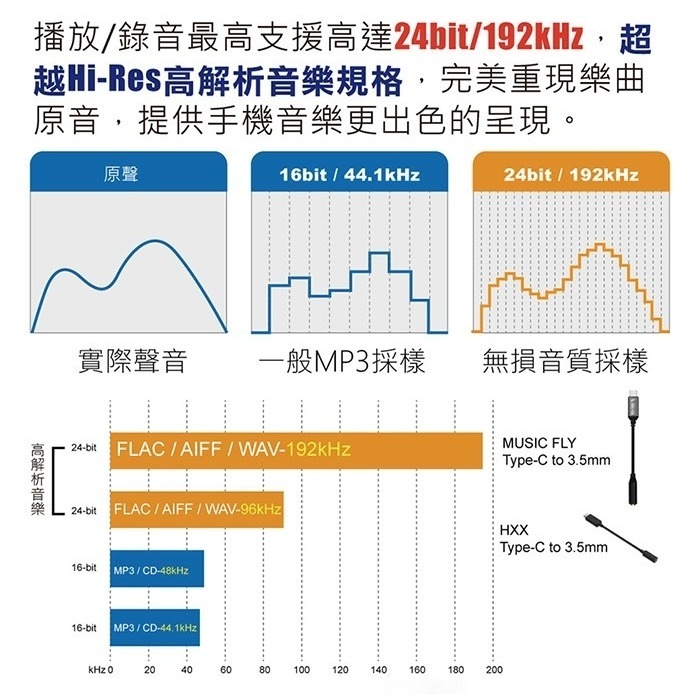 播放/錄音最高支援高達24bit/192kHz，超越Hi-Res高解析音樂規格，完美重現樂曲原音，提供手機音樂更出色的呈現。

原聲

16bit / 44.1kHz

24bit / 192kHz

實際聲音

一般MP3採樣

無損音質採樣

高解析音樂

24-bit FLAC / AIFF / WAV-192kHz

24-bit FLAC / AIFF / WAV-96kHz

16-bit MP3 / CD-48kHz

16-bit MP3 / CD-44.1kHz

kHz 0 20 40 60 80 100 120 140 160 180 200

MUSIC FLY
Type-C to 3.5mm

HXX
Type-C to 3.5mm